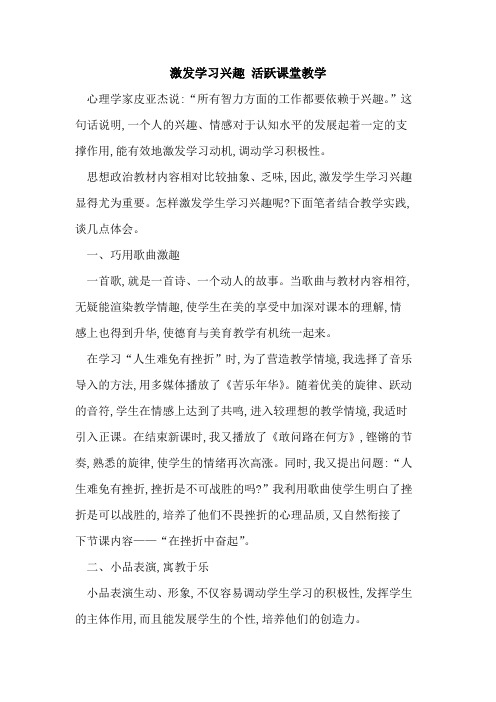 激发学习兴趣 活跃课堂教学

心理学家皮亚杰说:“所有智力方面的工作都要依赖于兴趣。”这句话说明,一个人的兴趣、情感对于认知水平的发展起着一定的支撑作用,能有效地激发学习动机,调动学习积极性。

思想政治教材内容相对比较抽象、乏味,因此,激发学生学习兴趣显得尤为重要。怎样激发学生学习兴趣呢?下面笔者结合教学实践,谈几点体会。

一、巧用歌曲激趣

一首歌,就是一首诗、一个动人的故事。当歌曲与教材内容相符,无疑能渲染教学情趣,使学生在美的享受中加深对课本的理解,情感上也得到升华,使德育与美育教学有机统一起来。

在学习“人生难免有挫折”时,为了营造教学情境,我选择了音乐导入的方法,用多媒体播放了《苦乐年华》。随着优美的旋律、跃动的音符,学生在情感上达到了共鸣,进入较理想的教学情境,我适时引入正课。在结束新课时,我又播放了《敢问路在何方》,铿锵的节奏,熟悉的旋律,使学生的情绪再次高涨。同时,我又提出问题:“人生难免有挫折,挫折是不可战胜的吗?”我利用歌曲使学生明白了挫折是可以战胜的,培养了他们不畏挫折的心理品质,又自然衔接了下节课内容——“在挫折中奋起”。

二、小品表演,寓教于乐

小品表演生动、形象,不仅容易调动学生学习的积极性,发挥学生的主体作用,而且能发展学生的个性,培养他们的创造力。